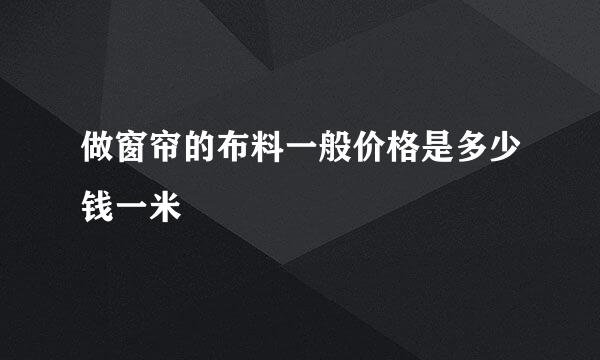 做窗帘的布料一般价格是多少钱一米